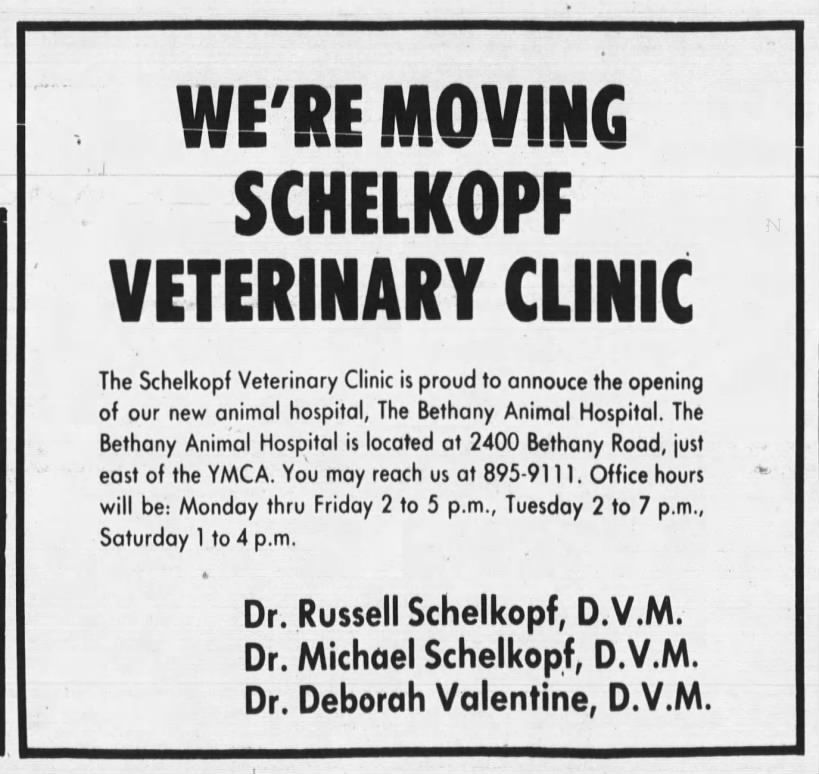 WE'RE MOVING
SCHELKOPF
VETERINARY CLINIC

The Schelkopf Veterinary Clinic is proud to annouce the opening of our new animal hospital, The Bethany Animal Hospital. The Bethany Animal Hospital is located at 2400 Bethany Road, just east of the YMCA. You may reach us at 895-9111. Office hours will be: Monday thru Friday 2 to 5 p.m., Tuesday 2 to 7 p.m., Saturday 1 to 4 p.m.

Dr. Russell Schelkopf, D.V.M.
Dr. Michael Schelkopf, D.V.M.
Dr. Deborah Valentine, D.V.M.